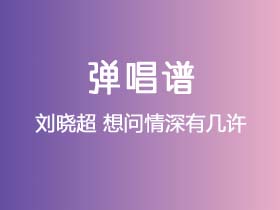 弹唱谱

刘晓超 想问情深有几许